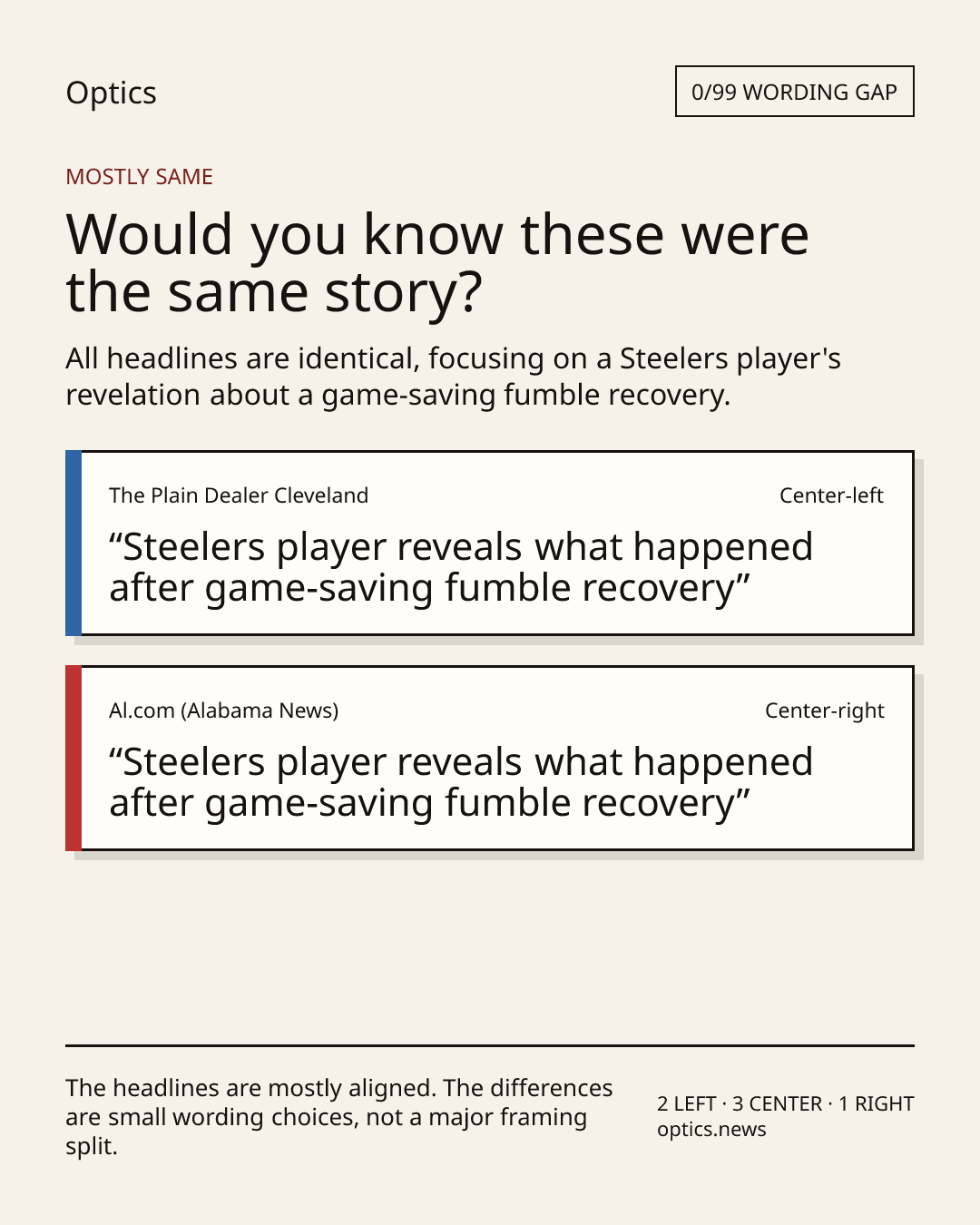 Optics

0/99 WORDING GAP

MOSTLY SAME

Would you know these were the same story?

All headlines are identical, focusing on a Steelers player's revelation about a game-saving fumble recovery.

The Plain Dealer Cleveland

Center-left

"Steelers player reveals what happened after game-saving fumble recovery"

Al.com (Alabama News)

Center-right

"Steelers player reveals what happened after game-saving fumble recovery"

The headlines are mostly aligned. The differences are small wording choices, not a major framing split.

2 LEFT · 3 CENTER · 1 RIGHT
optics.news